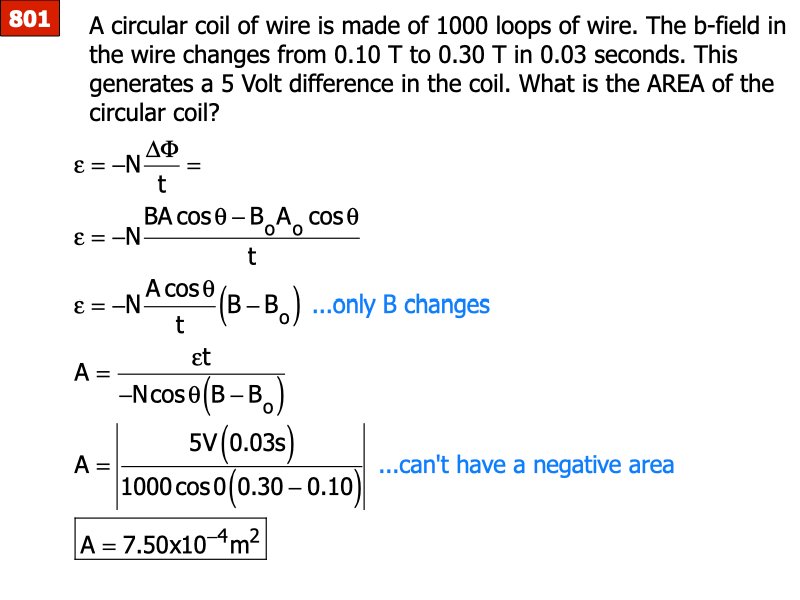 801

A circular coil of wire is made of 1000 loops of wire. The b-field in the wire changes from 0.10 T to 0.30 T in 0.03 seconds. This generates a 5 Volt difference in the coil. What is the AREA of the circular coil?

$\varepsilon = -N\frac{\Delta\Phi}{t} =$

$\varepsilon = -N\frac{BA\cos\theta - B_oA_o\cos\theta}{t}$

$\varepsilon = -N\frac{A\cos\theta}{t}(B - B_o)$ ...only B changes

$A = \frac{\varepsilon t}{-N\cos\theta(B - B_o)}$

$A = \left|\frac{5V(0.03s)}{1000\cos 0(0.30 - 0.10)}\right|$ ...can't have a negative area

$A = 7.50x10^{-4}m^2$